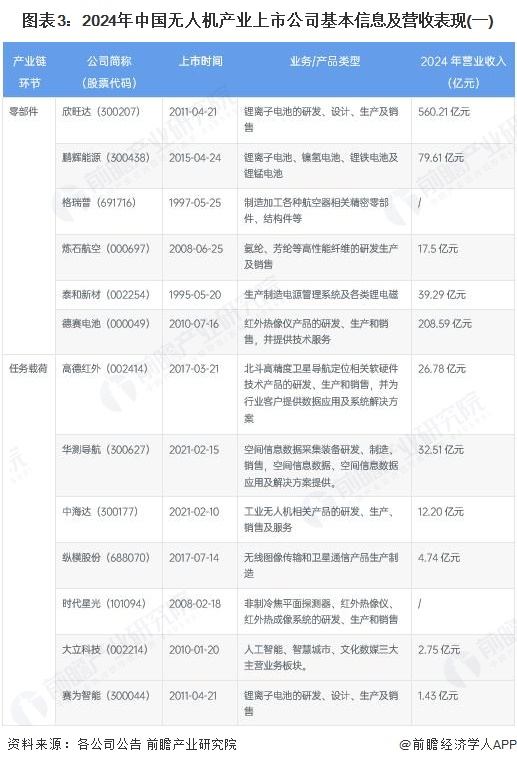 图表3：2024年中国无人机产业上市公司基本信息及营收表现(一)

| 产业链环节 | 公司简称（股票代码） | 上市时间 | 业务/产品类型 | 2024 年营业收入（亿元） |
|---|---|---|---|---|
| 零部件 | 欣旺达（300207） | 2011-04-21 | 锂离子电池的研发、设计、生产及销售 | 560.21 亿元 |
| | 鹏辉能源（300438） | 2015-04-24 | 锂离子电池、镍氢电池、锂铁电池及锂锰电池 | 79.61 亿元 |
| | 格瑞普（691716） | 1997-05-25 | 制造加工各种航空器相关精密零部件、结构件等 | / |
| | 炼石航空（000697） | 2008-06-25 | 氨纶、芳纶等高性能纤维的研发生产及销售 | 17.5 亿元 |
| | 泰和新材（002254） | 1995-05-20 | 生产制造电源管理系统及各类锂电磁 | 39.29 亿元 |
| | 德赛电池（000049） | 2010-07-16 | 红外热像仪产品的研发、生产和销售，并提供技术服务 | 208.59 亿元 |
| 任务载荷 | 高德红外（002414） | 2017-03-21 | 北斗高精度卫星导航定位相关软硬件技术产品的研发、生产和销售，并为行业客户提供数据应用及系统解决方案 | 26.78 亿元 |
| | 华测导航（300627） | 2021-02-15 | 空间信息数据采集装备研发、制造、销售，空间信息数据、空间信息数据应用及解决方案提供。 | 32.51 亿元 |
| | 中海达（300177） | 2021-02-10 | 工业无人机相关产品的研发、生产、销售及服务 | 12.20 亿元 |
| | 纵横股份（688070） | 2017-07-14 | 无线图像传输和卫星通信产品生产制造 | 4.74 亿元 |
| | 时代星光（101094） | 2008-02-18 | 非制冷焦平面探测器、红外热像仪、红外热成像系统的研发、生产和销售 | / |
| | 大立科技（002214） | 2010-01-20 | 人工智能、智慧城市、文化数媒三大主营业务板块。 | 2.75 亿元 |
| | 赛为智能（300044） | 2011-04-21 | 锂离子电池的研发、设计、生产及销售 | 1.43 亿元 |

资料来源：各公司公告 前瞻产业研究院

@前瞻经济学人APP